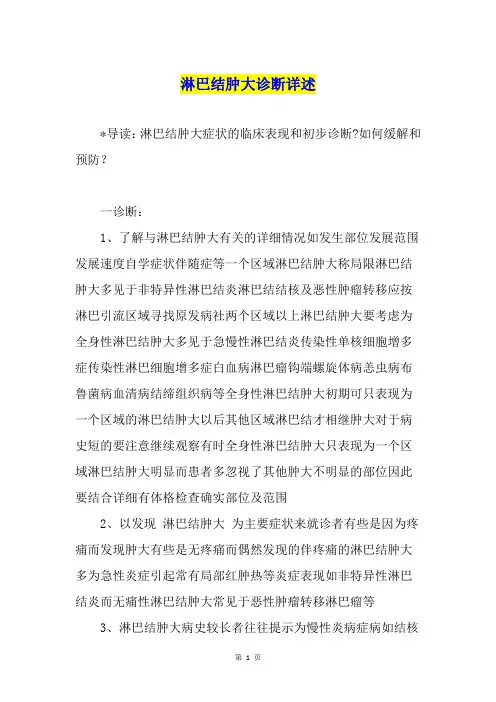 淋巴结肿大诊断详述

*导读：淋巴结肿大症状的临床表现和初步诊断?如何缓解和预防？

一诊断：

1、了解与淋巴结肿大有关的详细情况如发生部位发展范围发展速度自学症状伴随症等一个区域淋巴结肿大称局限淋巴结肿大多见于非特异性淋巴结炎淋巴结结核及恶性肿瘤转移应按淋巴引流区域寻找原发病社两个区域以上淋巴结肿大要考虑为全身性淋巴结肿大多见于急慢性淋巴结炎传染性单核细胞增多症传染性淋巴细胞增多症白血病淋巴瘤钩端螺旋体病恙虫病布鲁菌病血清病结缔组织病等全身性淋巴结肿大初期可只表现为一个区域的淋巴结肿大以后其他区域淋巴结才相继肿大对于病史短的要注意继续观察有时全身性淋巴结肿大只表现为一个区域淋巴结肿大明显而患者多忽视了其他肿大不明显的部位因此要结合详细有体格检查确实部位及范围

2、以发现 淋巴结肿大 为主要症状来就诊者有些是因为疼痛而发现肿大有些是无疼痛而偶然发现的伴疼痛的淋巴结肿大多为急性炎症引起常有局部红肿热等炎症表现如非特异性淋巴结炎而无痛性淋巴结肿大常见于恶性肿瘤转移淋巴瘤等

3、淋巴结肿大病史较长者往往提示为慢性炎病症病如结核

第 1 页